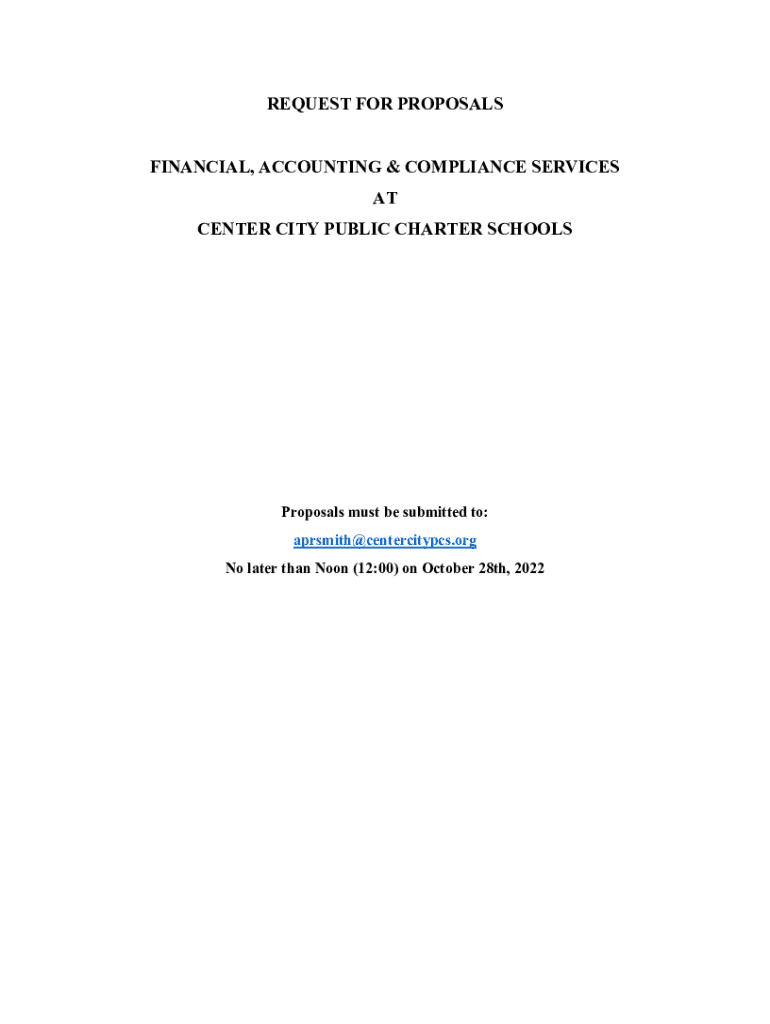 REQUEST FOR PROPOSALS

FINANCIAL, ACCOUNTING & COMPLIANCE SERVICES
AT
CENTER CITY PUBLIC CHARTER SCHOOLS

Proposals must be submitted to:
aprsmith@centercitypcs.org
No later than Noon (12:00) on October 28th, 2022